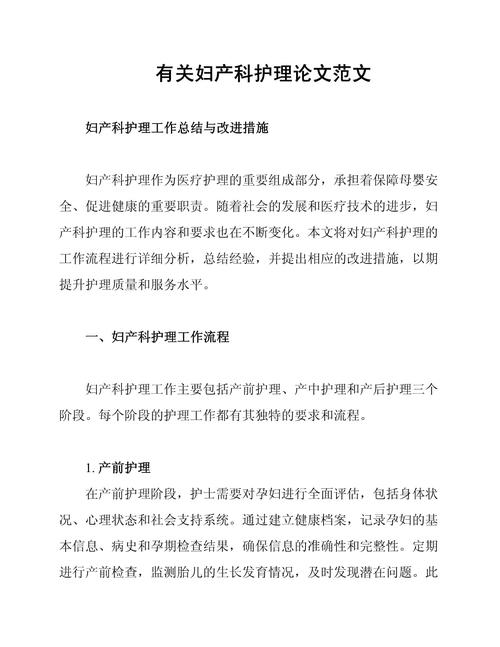 有关妇产科护理论文范文

妇产科护理工作总结与改进措施

妇产科护理作为医疗护理的重要组成部分，承担着保障母婴安全、促进健康的重要职责。随着社会的发展和医疗技术的进步，妇产科护理的工作内容和要求也在不断变化。本文将对妇产科护理的工作流程进行详细分析，总结经验，并提出相应的改进措施，以期提升护理质量和服务水平。

一、妇产科护理工作流程

妇产科护理工作主要包括产前护理、产中护理和产后护理三个阶段。每个阶段的护理工作都有其独特的要求和流程。

1. 产前护理

在产前护理阶段，护士需要对孕妇进行全面评估，包括身体状况、心理状态和社会支持系统。通过建立健康档案，记录孕妇的基本信息、病史和孕期检查结果，确保信息的准确性和完整性。定期进行产前检查，监测胎儿的生长发育情况，及时发现潜在问题。此